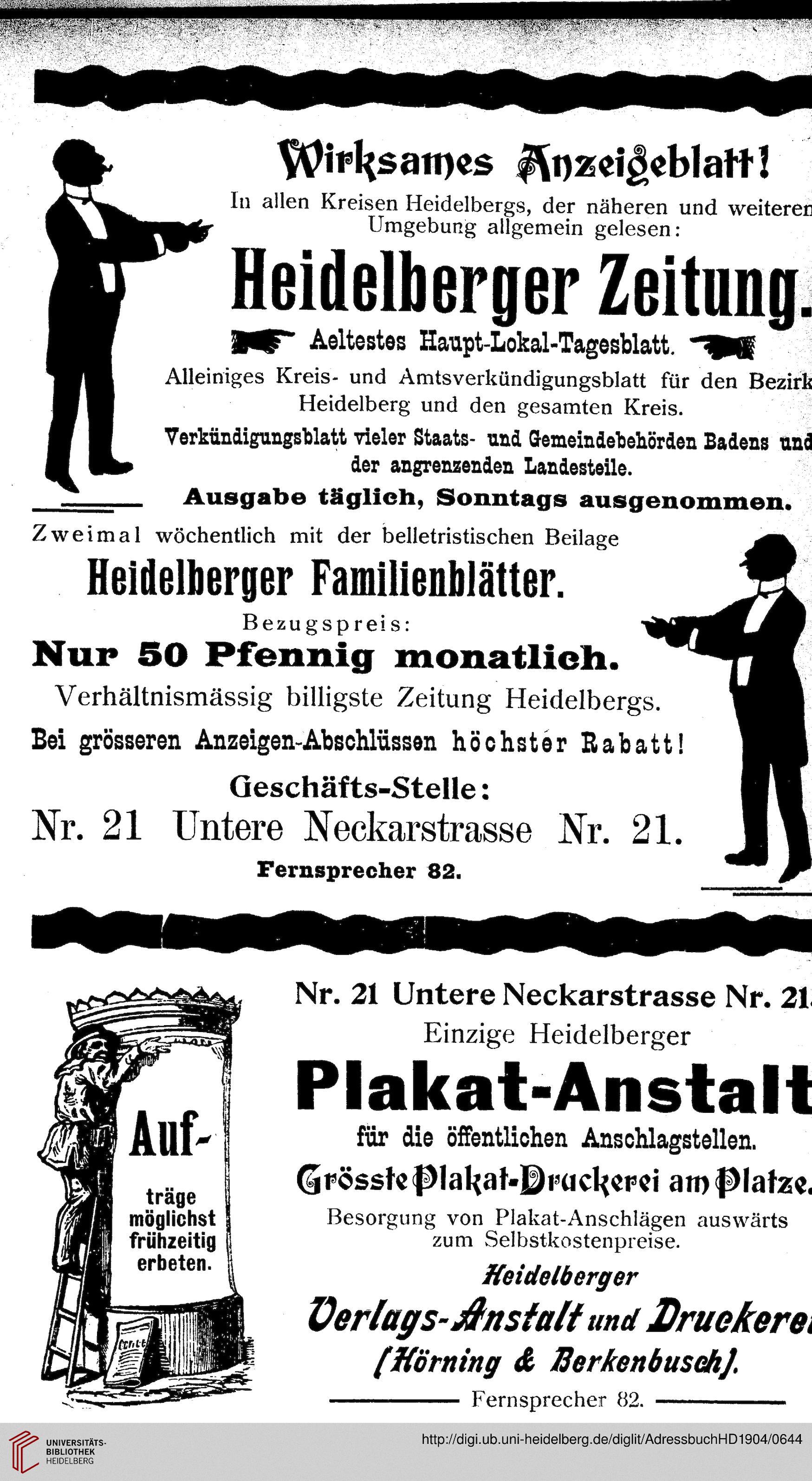 Wirksames Anzeigeblatt!
In allen Kreisen Heidelbergs, der näheren und weiteren Umgebung allgemein gelesen:

Heidelberger Zeitung.

Aeltestes Haupt-Lokal-Tagesblatt.

Alleiniges Kreis- und Amtsverkündigungsblatt für den Bezirk Heidelberg und den gesamten Kreis.

Verkündigungsblatt vieler Staats- und Gemeindebehörden Badens und der angrenzenden Landesteile.

Ausgabe täglich, Sonntags ausgenommen.

Zweimal wöchentlich mit der belletristischen Beilage

Heidelberger Familienblätter.

Bezugspreis:

Nur 50 Pfennig monatlich.

Verhältnismässig billigste Zeitung Heidelbergs.

Bei grösseren Anzeigen-Abschlüssen höchster Rabatt!

Geschäfts-Stelle:

Nr. 21 Untere Neckarstrasse Nr. 21.

Fernsprecher 82.

Auf-träge möglichst frühzeitig erbeten.

Nr. 21 Untere Neckarstrasse Nr. 21.

Einzige Heidelberger

Plakat-Anstalt

für die öffentlichen Anschlagstellen.

Grösste Plakat-Druckerei am Platze.

Besorgung von Plakat-Anschlägen auswärts zum Selbstkostenpreise.

Heidelberger

Verlags-Anstalt und Druckerei

(Hörning & Berkenbusch).

Fernsprecher 82.

UNIVERSITÄTS-BIBLIOTHEK HEIDELBERG

http://digi.ub.uni-heidelberg.de/diglit/AdressbuchHD1904/0644